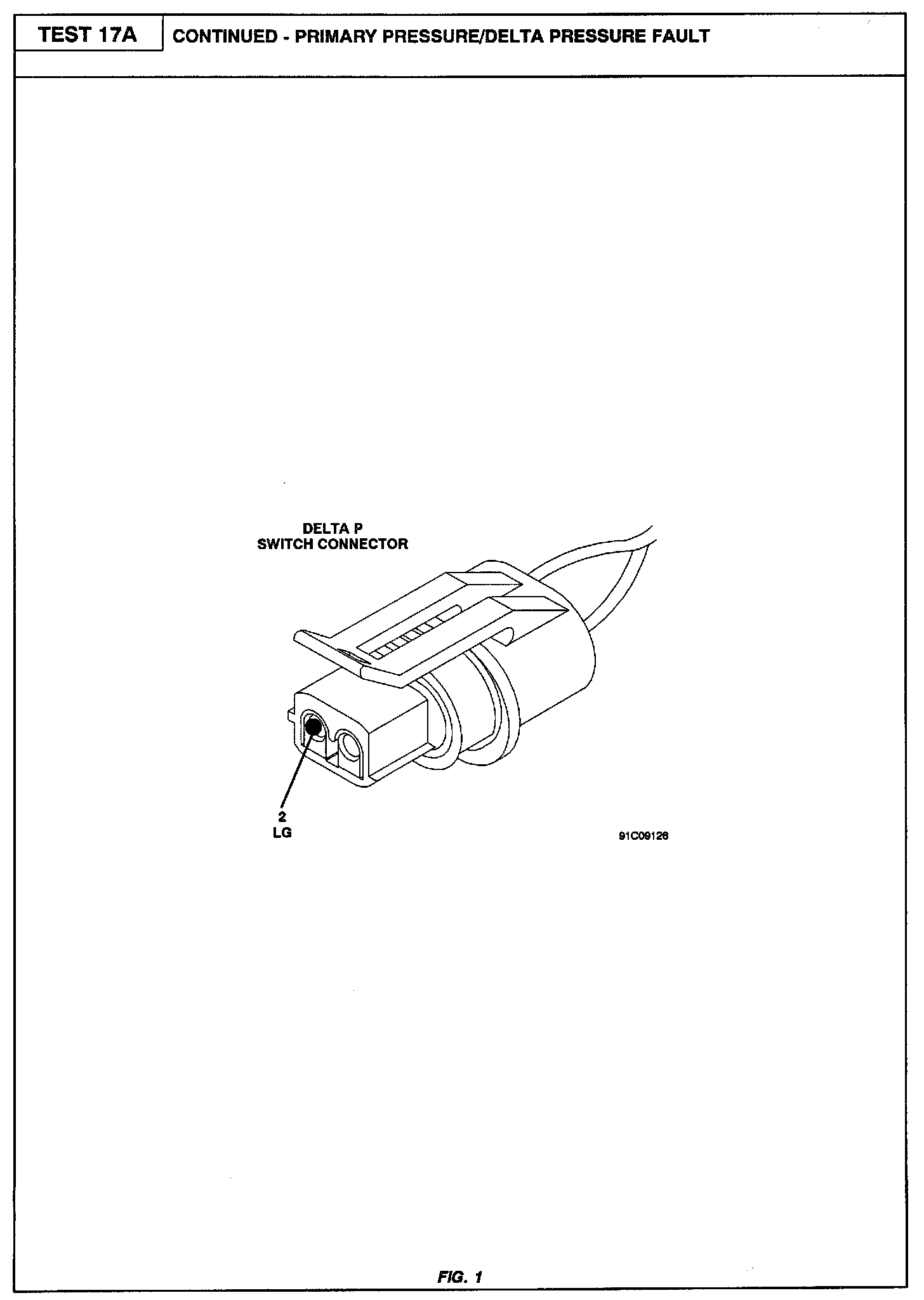 TEST 17A

CONTINUED - PRIMARY PRESSURE/DELTA PRESSURE FAULT

DELTA P
SWITCH CONNECTOR

2
LG

91C09126

FIG. 1